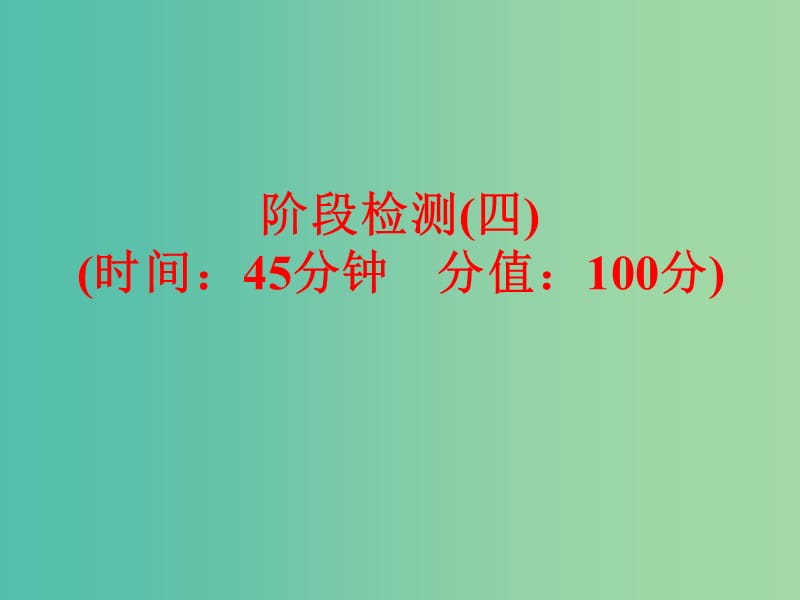 阶段检测(四)
(时间：45分钟　分值：100分)